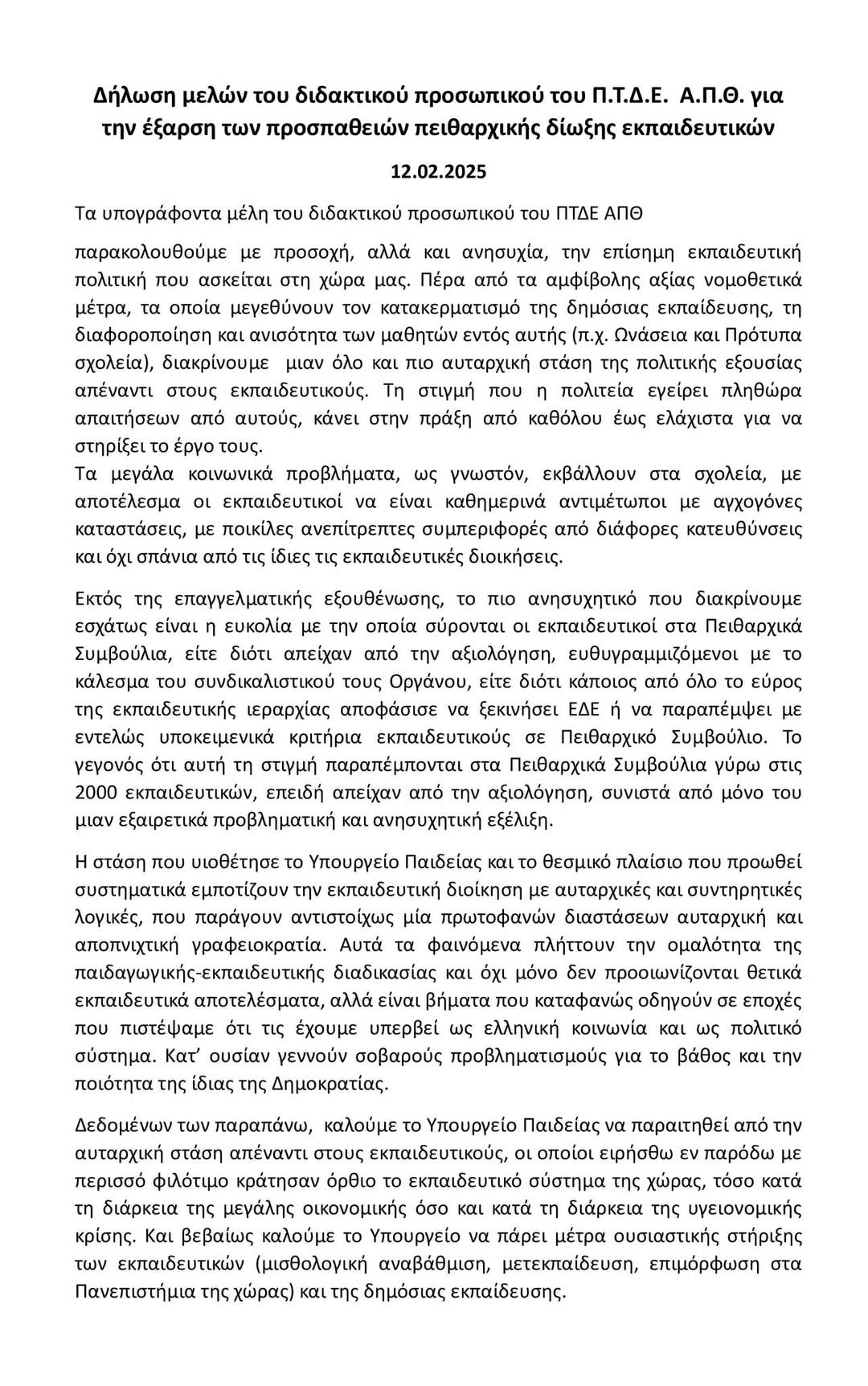 Δήλωση μελών του διδακτικού προσωπικού του Π.Τ.Δ.Ε. Α.Π.Θ. για την έξαρση των προσπαθειών πειθαρχικής δίωξης εκπαιδευτικών

12.02.2025

Τα υπογράφοντα μέλη του διδακτικού προσωπικού του ΠΤΔΕ ΑΠΘ

παρακολουθούμε με προσοχή, αλλά και ανησυχία, την επίσημη εκπαιδευτική πολιτική που ασκείται στη χώρα μας. Πέρα από τα αμφίβολης αξίας νομοθετικά μέτρα, τα οποία μεγεθύνουν τον κατακερματισμό της δημόσιας εκπαίδευσης, τη διαφοροποίηση και ανισότητα των μαθητών εντός αυτής (π.χ. Ωνάσεια και Πρότυπα σχολεία), διακρίνουμε μιαν όλο και πιο αυταρχική στάση της πολιτικής εξουσίας απέναντι στους εκπαιδευτικούς. Τη στιγμή που η πολιτεία εγείρει πληθώρα απαιτήσεων από αυτούς, κάνει στην πράξη από καθόλου έως ελάχιστα για να στηρίξει το έργο τους.
Τα μεγάλα κοινωνικά προβλήματα, ως γνωστόν, εκβάλλουν στα σχολεία, με αποτέλεσμα οι εκπαιδευτικοί να είναι καθημερινά αντιμέτωποι με αγχογόνες καταστάσεις, με ποικίλες ανεπίτρεπτες συμπεριφορές από διάφορες κατευθύνσεις και όχι σπάνια από τις ίδιες τις εκπαιδευτικές διοικήσεις.

Εκτός της επαγγελματικής εξουθένωσης, το πιο ανησυχητικό που διακρίνουμε εσχάτως είναι η ευκολία με την οποία σύρονται οι εκπαιδευτικοί στα Πειθαρχικά Συμβούλια, είτε διότι απείχαν από την αξιολόγηση, ευθυγραμμιζόμενοι με το κάλεσμα του συνδικαλιστικού τους Οργάνου, είτε διότι κάποιος από όλο το εύρος της εκπαιδευτικής ιεραρχίας αποφάσισε να ξεκινήσει ΕΔΕ ή να παραπέμψει με εντελώς υποκειμενικά κριτήρια εκπαιδευτικούς σε Πειθαρχικό Συμβούλιο. Το γεγονός ότι αυτή τη στιγμή παραπέμπονται στα Πειθαρχικά Συμβούλια γύρω στις 2000 εκπαιδευτικών, επειδή απείχαν από την αξιολόγηση, συνιστά από μόνο του μιαν εξαιρετικά προβληματική και ανησυχητική εξέλιξη.

Η στάση που υιοθέτησε το Υπουργείο Παιδείας και το θεσμικό πλαίσιο που προωθεί συστηματικά εμποτίζουν την εκπαιδευτική διοίκηση με αυταρχικές και συντηρητικές λογικές, που παράγουν αντιστοίχως μία πρωτοφανών διαστάσεων αυταρχική και αποπνιχτική γραφειοκρατία. Αυτά τα φαινόμενα πλήττουν την ομαλότητα της παιδαγωγικής-εκπαιδευτικής διαδικασίας και όχι μόνο δεν προοιωνίζονται θετικά εκπαιδευτικά αποτελέσματα, αλλά είναι βήματα που καταφανώς οδηγούν σε εποχές που πιστέψαμε ότι τις έχουμε υπερβεί ως ελληνική κοινωνία και ως πολιτικό σύστημα. Κατ' ουσίαν γεννούν σοβαρούς προβληματισμούς για το βάθος και την ποιότητα της ίδιας της Δημοκρατίας.

Δεδομένων των παραπάνω, καλούμε το Υπουργείο Παιδείας να παραιτηθεί από την αυταρχική στάση απέναντι στους εκπαιδευτικούς, οι οποίοι ειρήσθω εν παρόδω με περισσό φιλότιμο κράτησαν όρθιο το εκπαιδευτικό σύστημα της χώρας, τόσο κατά τη διάρκεια της μεγάλης οικονομικής όσο και κατά τη διάρκεια της υγειονομικής κρίσης. Και βεβαίως καλούμε το Υπουργείο να πάρει μέτρα ουσιαστικής στήριξης των εκπαιδευτικών (μισθολογική αναβάθμιση, μετεκπαίδευση, επιμόρφωση στα Πανεπιστήμια της χώρας) και της δημόσιας εκπαίδευσης.